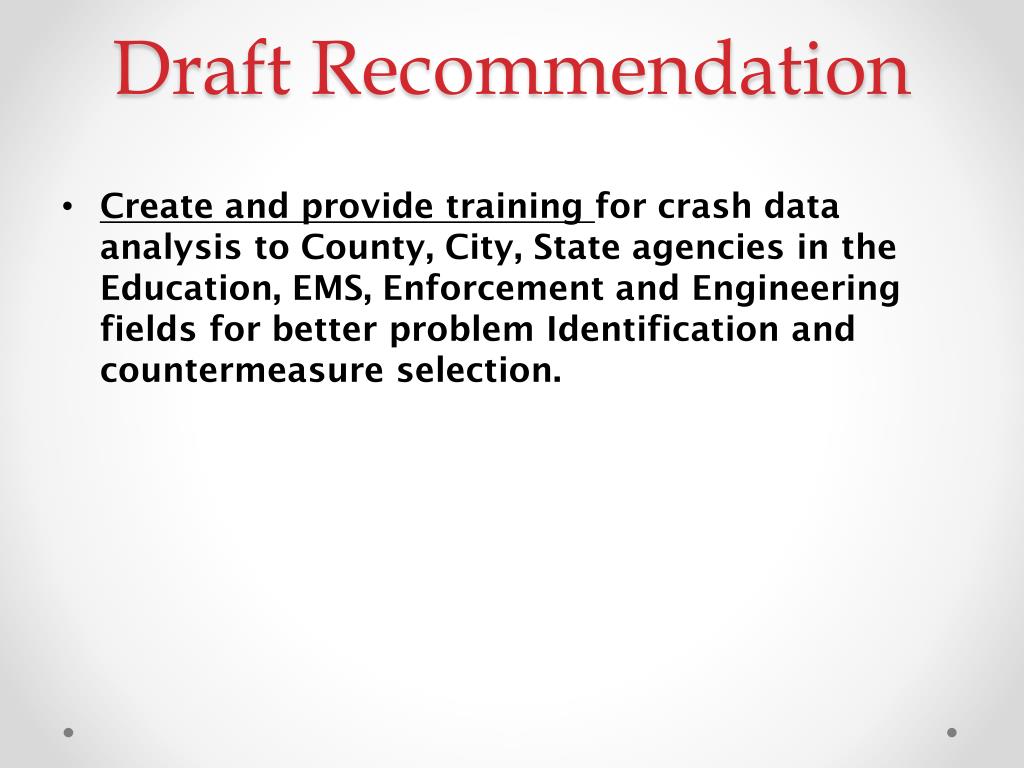 Draft Recommendation

• Create and provide training for crash data analysis to County, City, State agencies in the Education, EMS, Enforcement and Engineering fields for better problem Identification and countermeasure selection.